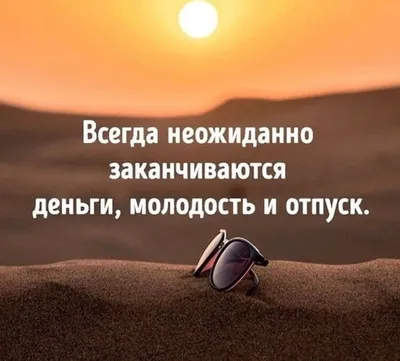 Всегда неожиданно заканчиваются деньги, молодость и отпуск.